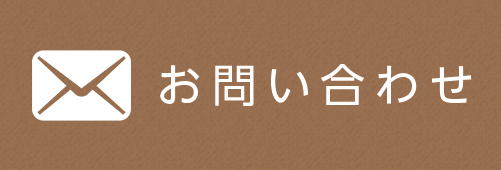 お問い合わせ